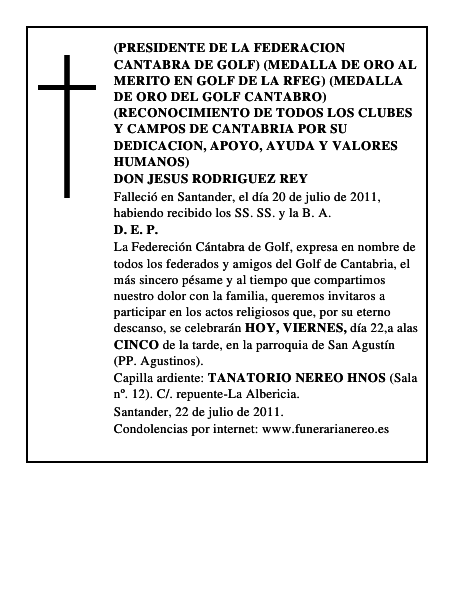 (PRESIDENTE DE LA FEDERACION CANTABRA DE GOLF) (MEDALLA DE ORO AL MERITO EN GOLF DE LA RFEG) (MEDALLA DE ORO DEL GOLF CANTABRO) (RECONOCIMIENTO DE TODOS LOS CLUBES Y CAMPOS DE CANTABRIA POR SU DEDICACION, APOYO, AYUDA Y VALORES HUMANOS)
DON JESUS RODRIGUEZ REY
Falleció en Santander, el día 20 de julio de 2011, habiendo recibido los SS. SS. y la B. A.
D. E. P.
La Federeción Cántabra de Golf, expresa en nombre de todos los federados y amigos del Golf de Cantabria, el más sincero pésame y al tiempo que compartimos nuestro dolor con la familia, queremos invitaros a participar en los actos religiosos que, por su eterno descanso, se celebrarán HOY, VIERNES, día 22,a alas CINCO de la tarde, en la parroquia de San Agustín (PP. Agustinos).
Capilla ardiente: TANATORIO NEREO HNOS (Sala nº. 12). C/. repuente-La Albericia.
Santander, 22 de julio de 2011.
Condolencias por internet: www.funerarianereo.es